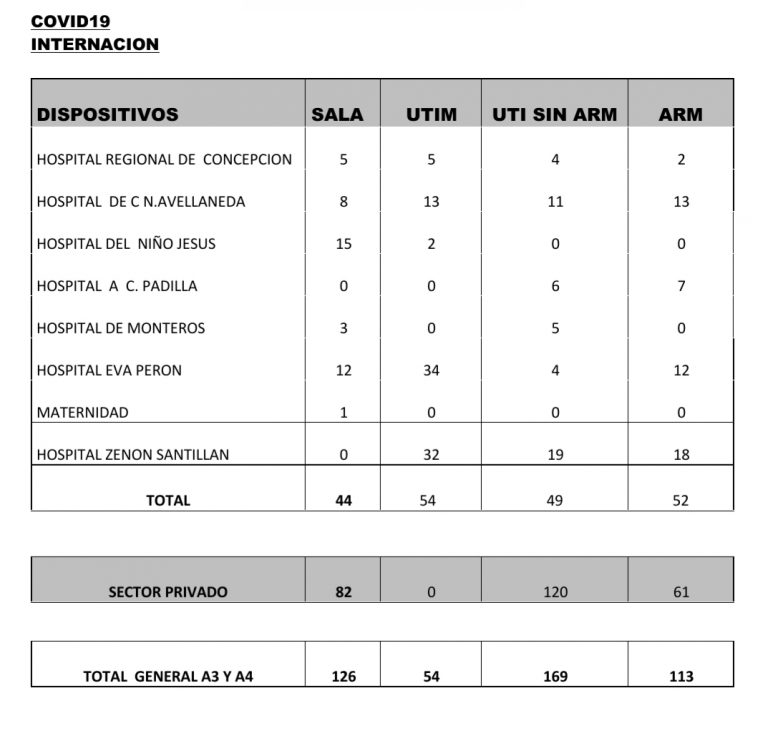 COVID19
INTERNACION

| DISPOSITIVOS | SALA | UTIM | UTI SIN ARM | ARM |
|---|---|---|---|---|
| HOSPITAL REGIONAL DE CONCEPCION | 5 | 5 | 4 | 2 |
| HOSPITAL DE C N.AVELLANEDA | 8 | 13 | 11 | 13 |
| HOSPITAL DEL NIÑO JESUS | 15 | 2 | 0 | 0 |
| HOSPITAL A C. PADILLA | 0 | 0 | 6 | 7 |
| HOSPITAL DE MONTEROS | 3 | 0 | 5 | 0 |
| HOSPITAL EVA PERON | 12 | 34 | 4 | 12 |
| MATERNIDAD | 1 | 0 | 0 | 0 |
| HOSPITAL ZENON SANTILLAN | 0 | 32 | 19 | 18 |
| TOTAL | 44 | 54 | 49 | 52 |

| SECTOR PRIVADO | 82 | 0 | 120 | 61 |
|---|---|---|---|---|

| TOTAL GENERAL A3 Y A4 | 126 | 54 | 169 | 113 |
|---|---|---|---|---|